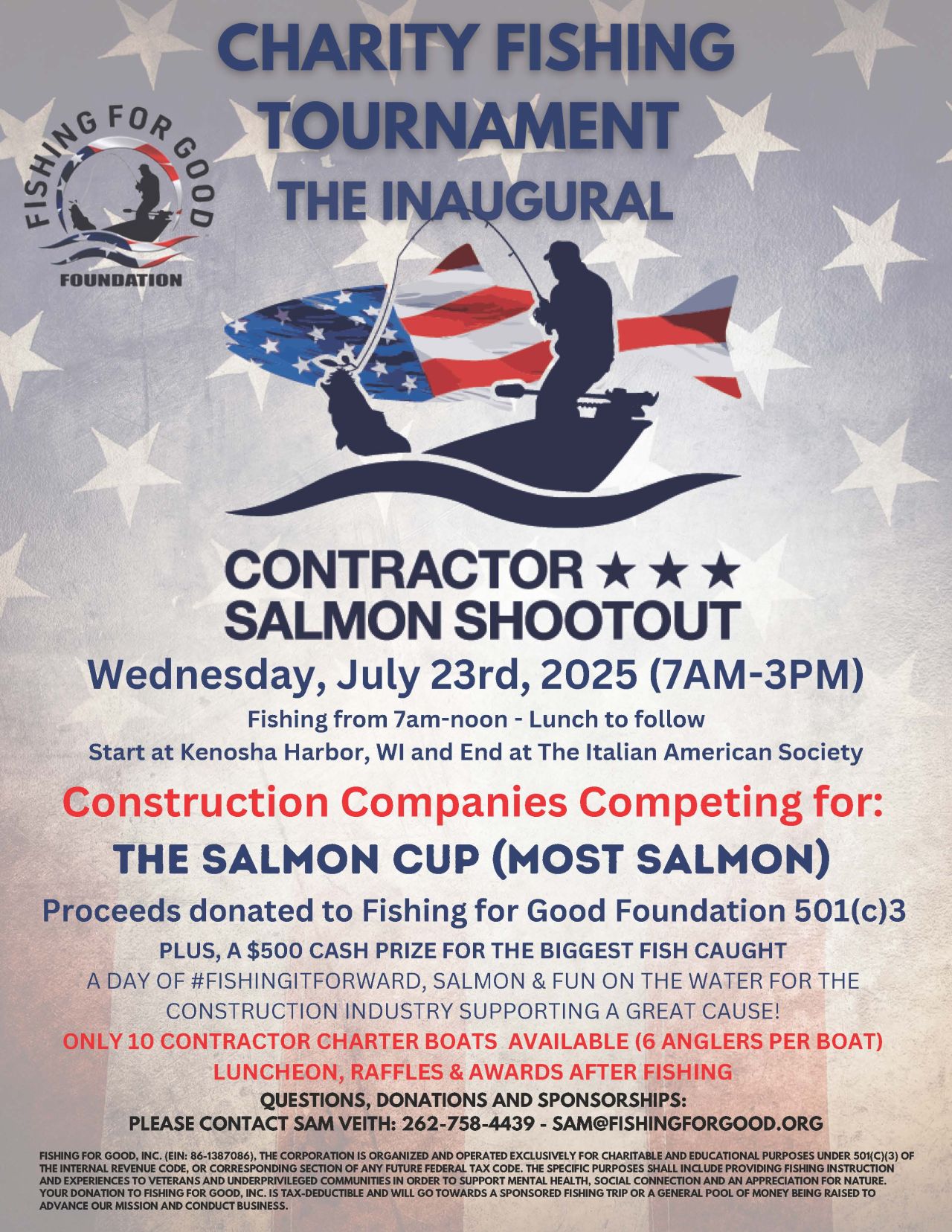 CHARITY FISHING TOURNAMENT
THE INAUGURAL

FISHING FOR GOOD
FOUNDATION

CONTRACTOR ★ ★ ★
SALMON SHOOTOUT

Wednesday, July 23rd, 2025 (7AM-3PM)

Fishing from 7am-noon - Lunch to follow
Start at Kenosha Harbor, WI and End at The Italian American Society

Construction Companies Competing for:

THE SALMON CUP (MOST SALMON)

Proceeds donated to Fishing for Good Foundation 501(c)3

PLUS, A $500 CASH PRIZE FOR THE BIGGEST FISH CAUGHT

A DAY OF #FISHINGITFORWARD, SALMON & FUN ON THE WATER FOR THE CONSTRUCTION INDUSTRY SUPPORTING A GREAT CAUSE!

ONLY 10 CONTRACTOR CHARTER BOATS AVAILABLE (6 ANGLERS PER BOAT)

LUNCHEON, RAFFLES & AWARDS AFTER FISHING

QUESTIONS, DONATIONS AND SPONSORSHIPS:
PLEASE CONTACT SAM VEITH: 262-758-4439 - SAM@FISHINGFORGOOD.ORG

FISHING FOR GOOD, INC. (EIN: 86-1387086), THE CORPORATION IS ORGANIZED AND OPERATED EXCLUSIVELY FOR CHARITABLE AND EDUCATIONAL PURPOSES UNDER 501(C)(3) OF THE INTERNAL REVENUE CODE, OR CORRESPONDING SECTION OF ANY FUTURE FEDERAL TAX CODE. THE SPECIFIC PURPOSES SHALL INCLUDE PROVIDING FISHING INSTRUCTION AND EXPERIENCES TO VETERANS AND UNDERPRIVILEGED COMMUNITIES IN ORDER TO SUPPORT MENTAL HEALTH, SOCIAL CONNECTION AND AN APPRECIATION FOR NATURE. YOUR DONATION TO FISHING FOR GOOD, INC. IS TAX-DEDUCTIBLE AND WILL GO TOWARDS A SPONSORED FISHING TRIP OR A GENERAL POOL OF MONEY BEING RAISED TO ADVANCE OUR MISSION AND CONDUCT BUSINESS.